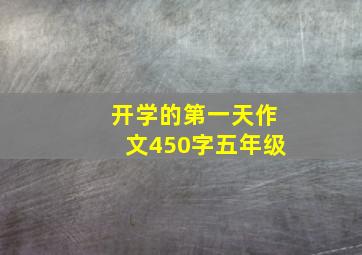 开学的第一天作文450字五年级